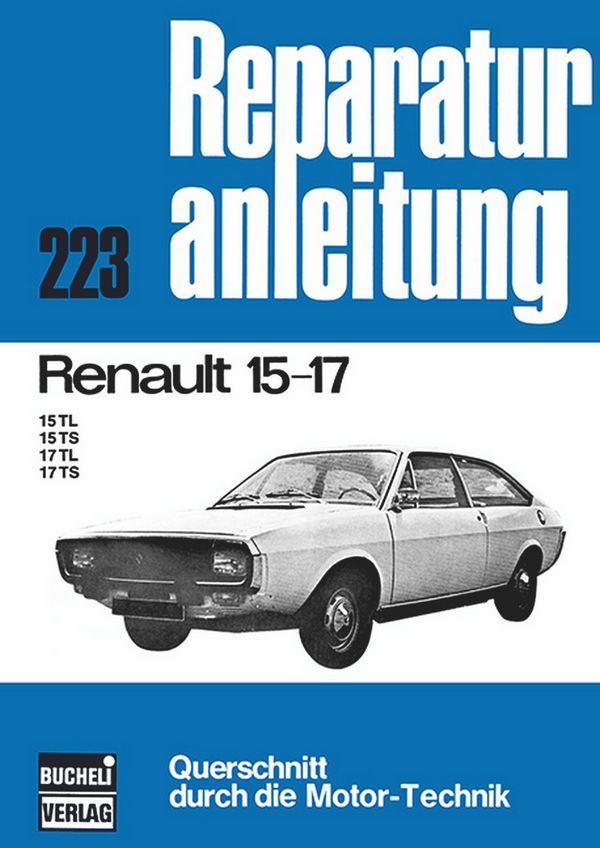 Reparatur
anleitung

223

Renault 15-17

15 TL
15 TS
17 TL
17 TS

BUCHELI
VERLAG

Querschnitt
durch die Motor-Technik